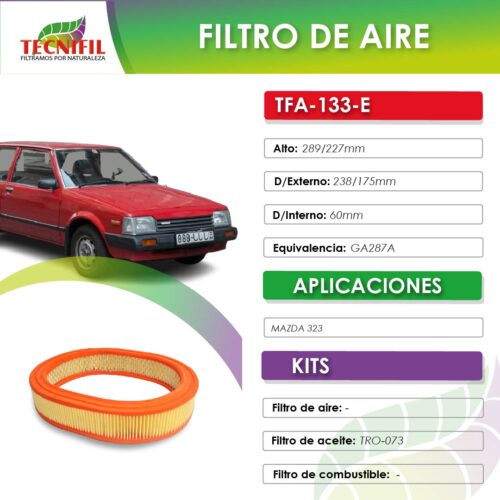 TECNIFIL
FILTRAMOS POR NATURALEZA

FILTRO DE AIRE

TFA-133-E

Alto: 289/227mm

D/Externo: 238/175mm

D/Interno: 60mm

Equivalencia: GA287A

APLICACIONES

MAZDA 323

KITS

Filtro de aire: -

Filtro de aceite: TRO-073

Filtro de combustible: -